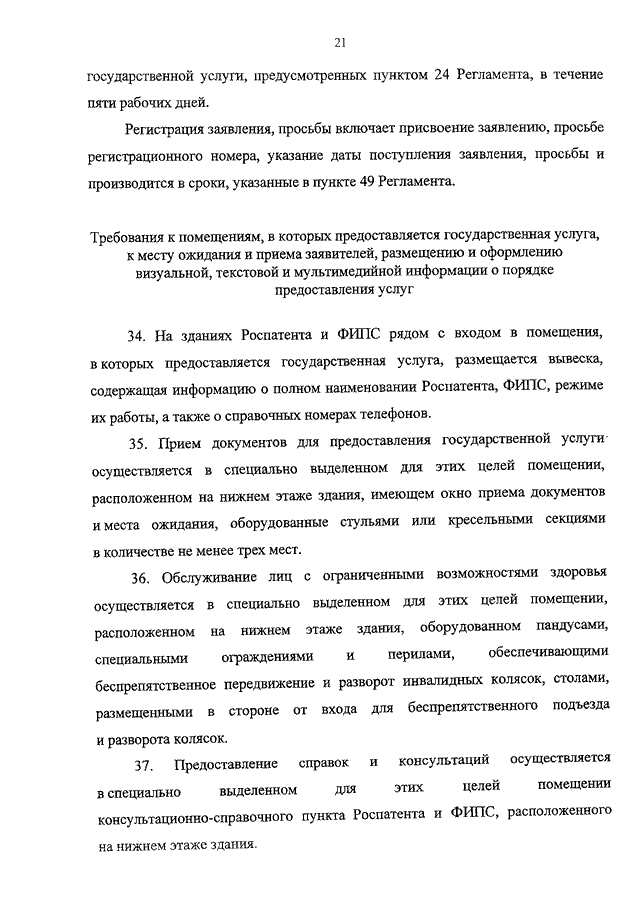 21

государственной услуги, предусмотренных пунктом 24 Регламента, в течение пяти рабочих дней.

Регистрация заявления, просьбы включает присвоение заявлению, просьбе регистрационного номера, указание даты поступления заявления, просьбы и производится в сроки, указанные в пункте 49 Регламента.

Требования к помещениям, в которых предоставляется государственная услуга, к месту ожидания и приема заявителей, размещению и оформлению визуальной, текстовой и мультимедийной информации о порядке предоставления услуг

34. На зданиях Роспатента и ФИПС рядом с входом в помещения, в которых предоставляется государственная услуга, размещается вывеска, содержащая информацию о полном наименовании Роспатента, ФИПС, режиме их работы, а также о справочных номерах телефонов.

35. Прием документов для предоставления государственной услуги осуществляется в специально выделенном для этих целей помещении, расположенном на нижнем этаже здания, имеющем окно приема документов и места ожидания, оборудованные стульями или кресельными секциями в количестве не менее трех мест.

36. Обслуживание лиц с ограниченными возможностями здоровья осуществляется в специально выделенном для этих целей помещении, расположенном на нижнем этаже здания, оборудованном пандусами, специальными ограждениями и перилами, обеспечивающими беспрепятственное передвижение и разворот инвалидных колясок, столами, размещенными в стороне от входа для беспрепятственного подъезда и разворота колясок.

37. Предоставление справок и консультаций осуществляется в специально выделенном для этих целей помещении консультационно-справочного пункта Роспатента и ФИПС, расположенного на нижнем этаже здания.